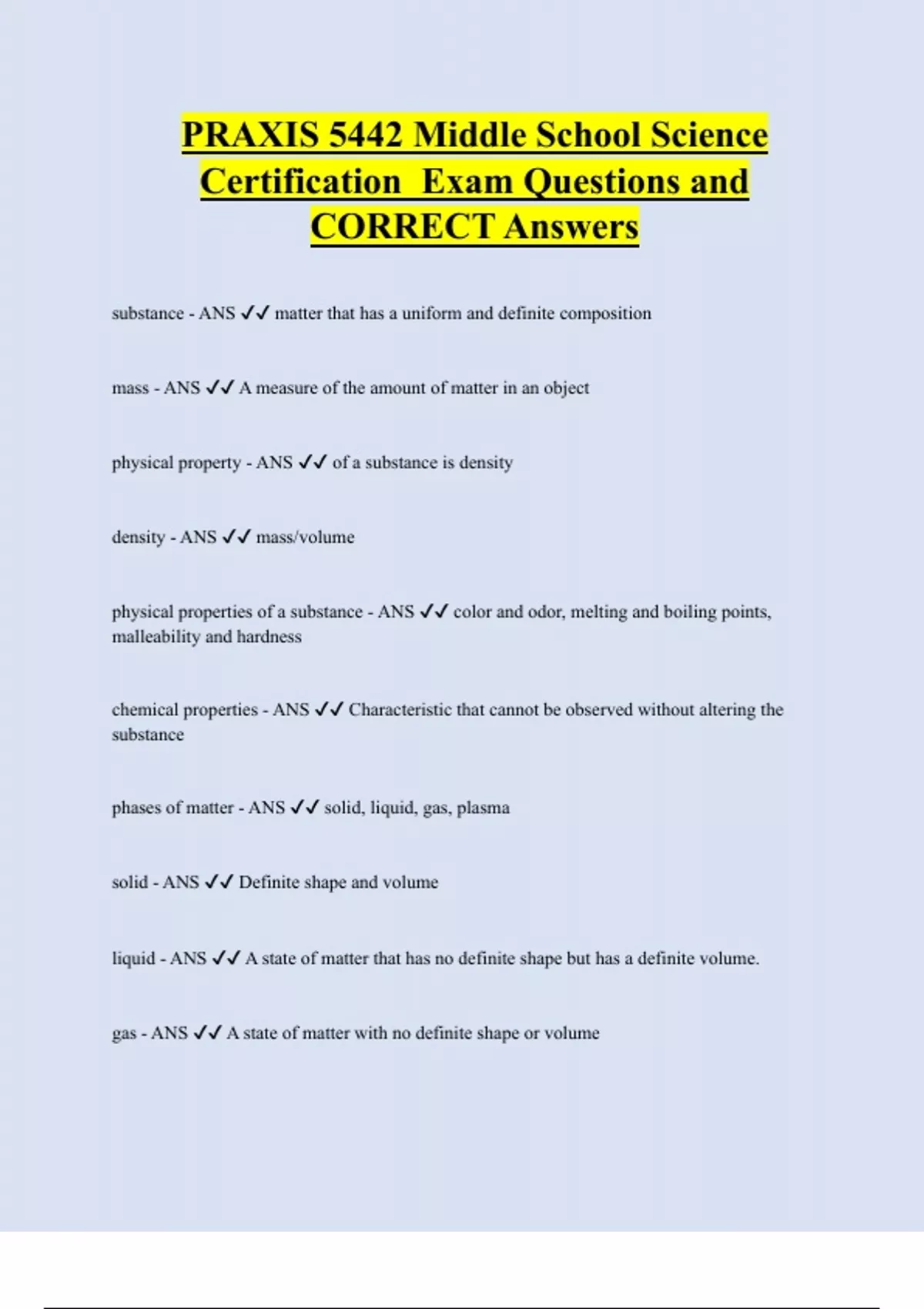 PRAXIS 5442 Middle School Science Certification  Exam Questions and CORRECT Answers

substance - ANS ✓✓ matter that has a uniform and definite composition

mass - ANS ✓✓ A measure of the amount of matter in an object

physical property - ANS ✓✓ of a substance is density

density - ANS ✓✓ mass/volume

physical properties of a substance - ANS ✓✓ color and odor, melting and boiling points, malleability and hardness

chemical properties - ANS ✓✓ Characteristic that cannot be observed without altering the substance

phases of matter - ANS ✓✓ solid, liquid, gas, plasma

solid - ANS ✓✓ Definite shape and volume

liquid - ANS ✓✓ A state of matter that has no definite shape but has a definite volume.

gas - ANS ✓✓ A state of matter with no definite shape or volume